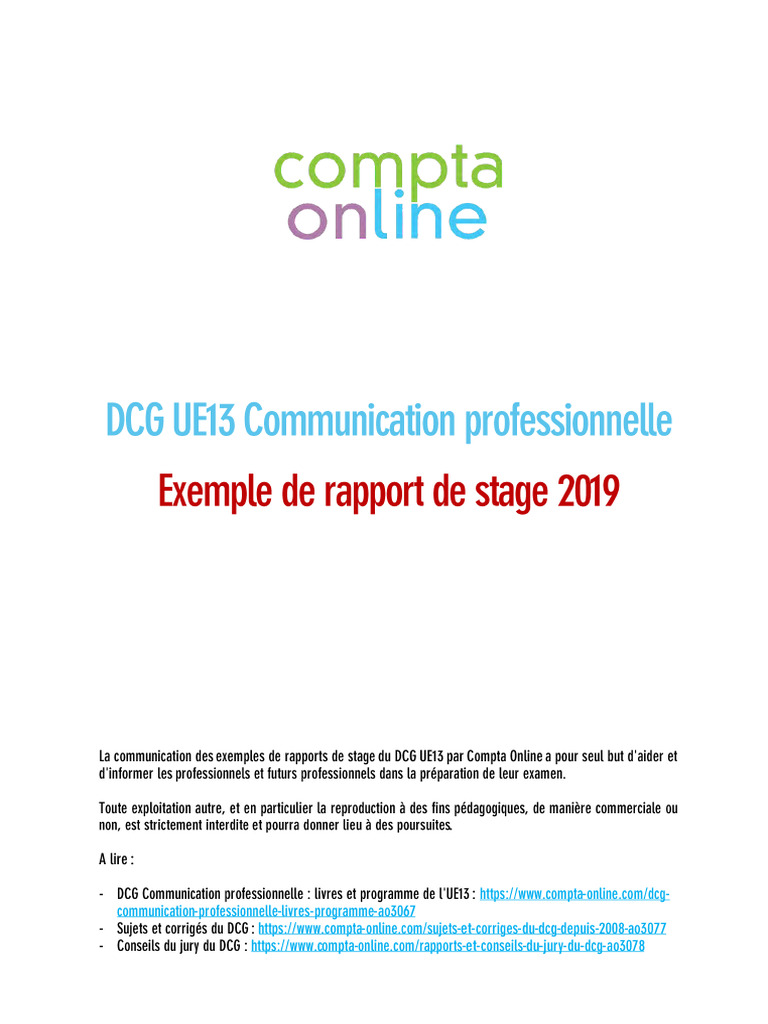 compta
online

DCG UE13 Communication professionnelle

Exemple de rapport de stage 2019

La communication des exemples de rapports de stage du DCG UE13 par Compta Online a pour seul but d'aider et d'informer les professionnels et futurs professionnels dans la préparation de leur examen.

Toute exploitation autre, et en particulier la reproduction à des fins pédagogiques, de manière commerciale ou non, est strictement interdite et pourra donner lieu à des poursuites.

A lire :

- DCG Communication professionnelle : livres et programme de l'UE13 : https://www.compta-online.com/dcg-communication-professionnelle-livres-programme-ao3067
- Sujets et corrigés du DCG : https://www.compta-online.com/sujets-et-corriges-du-dcg-depuis-2008-ao3077
- Conseils du jury du DCG : https://www.compta-online.com/rapports-et-conseils-du-jury-du-dcg-ao3078